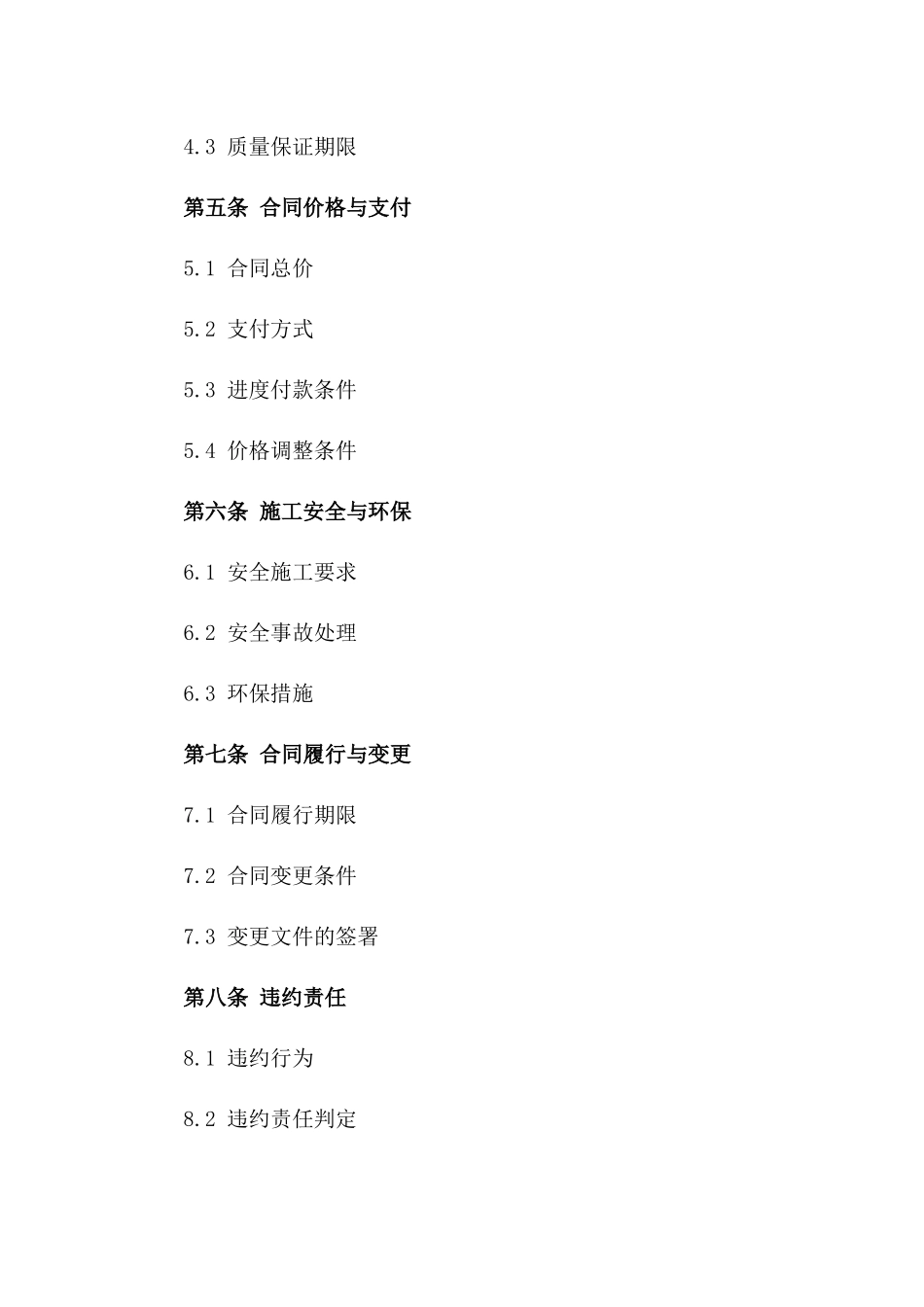 4.3 质量保证期限

第五条 合同价格与支付

5.1 合同总价

5.2 支付方式

5.3 进度付款条件

5.4 价格调整条件

第六条 施工安全与环保

6.1 安全施工要求

6.2 安全事故处理

6.3 环保措施

第七条 合同履行与变更

7.1 合同履行期限

7.2 合同变更条件

7.3 变更文件的签署

第八条 违约责任

8.1 违约行为

8.2 违约责任判定